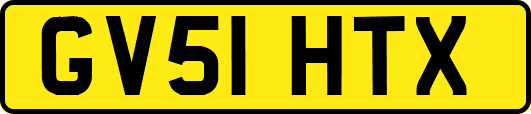 GV51 HTX